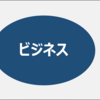 ビジネス